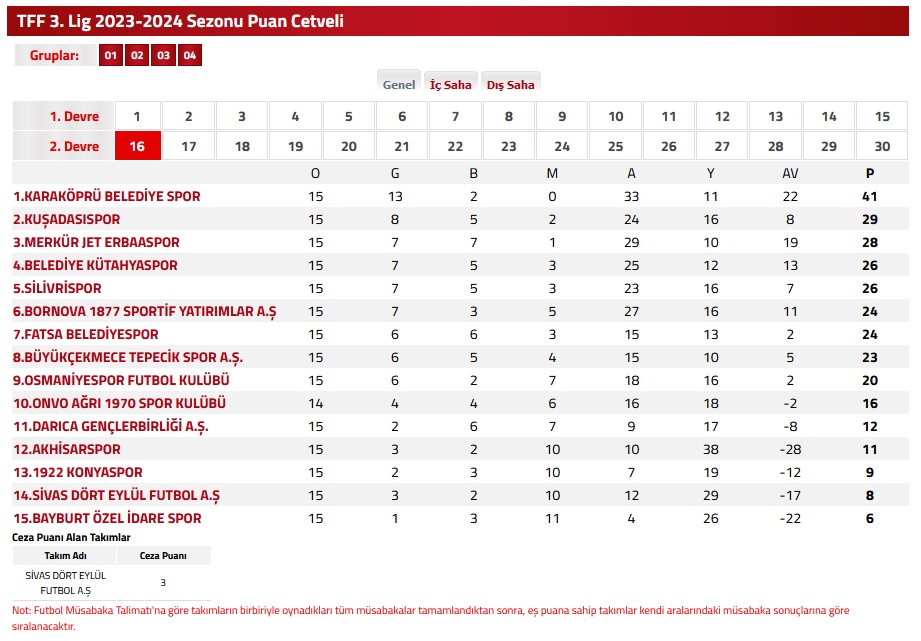 TFF 3. Lig 2023-2024 Sezonu Puan Cetveli

Gruplar: 01 02 03 04

Genel İç Saha Dış Saha

| 1. Devre | 1 | 2 | 3 | 4 | 5 | 6 | 7 | 8 | 9 | 10 | 11 | 12 | 13 | 14 | 15 |
|---|---|---|---|---|---|---|---|---|---|---|---|---|---|---|---|
| 2. Devre | 16 | 17 | 18 | 19 | 20 | 21 | 22 | 23 | 24 | 25 | 26 | 27 | 28 | 29 | 30 |

| | O | G | B | M | A | Y | AV | P |
|---|---|---|---|---|---|---|---|---|
| 1.KARAKÖPRÜ BELEDİYE SPOR | 15 | 13 | 2 | 0 | 33 | 11 | 22 | 41 |
| 2.KUŞADASISPOR | 15 | 8 | 5 | 2 | 24 | 16 | 8 | 29 |
| 3.MERKÜR JET ERBAASPOR | 15 | 7 | 7 | 1 | 29 | 10 | 19 | 28 |
| 4.BELEDİYE KÜTAHYASPOR | 15 | 7 | 5 | 3 | 25 | 12 | 13 | 26 |
| 5.SİLİVRİSPOR | 15 | 7 | 5 | 3 | 23 | 16 | 7 | 26 |
| 6.BORNOVA 1877 SPORTİF YATIRIMLAR A.Ş | 15 | 7 | 3 | 5 | 27 | 16 | 11 | 24 |
| 7.FATSA BELEDİYESPOR | 15 | 6 | 6 | 3 | 15 | 13 | 2 | 24 |
| 8.BÜYÜKÇEKMECE TEPECİK SPOR A.Ş. | 15 | 6 | 5 | 4 | 15 | 10 | 5 | 23 |
| 9.OSMANİYESPOR FUTBOL KULÜBÜ | 15 | 6 | 2 | 7 | 18 | 16 | 2 | 20 |
| 10.ONVO AĞRI 1970 SPOR KULÜBÜ | 14 | 4 | 4 | 6 | 16 | 18 | -2 | 16 |
| 11.DARICA GENÇLERBİRLİĞİ A.Ş. | 15 | 2 | 6 | 7 | 9 | 17 | -8 | 12 |
| 12.AKHİSARSPOR | 15 | 3 | 2 | 10 | 10 | 38 | -28 | 11 |
| 13.1922 KONYASPOR | 15 | 2 | 3 | 10 | 7 | 19 | -12 | 9 |
| 14.SİVAS DÖRT EYLÜL FUTBOL A.Ş | 15 | 3 | 2 | 10 | 12 | 29 | -17 | 8 |
| 15.BAYBURT ÖZEL İDARE SPOR | 15 | 1 | 3 | 11 | 4 | 26 | -22 | 6 |

Ceza Puanı Alan Takımlar

| Takım Adı | Ceza Puanı |
|---|---|
| SİVAS DÖRT EYLÜL FUTBOL A.Ş | 3 |

Not: Futbol Müsabaka Talimatı'na göre takımların birbiriyle oynadıkları tüm müsabakalar tamamlandıktan sonra, eş puana sahip takımlar kendi aralarındaki müsabaka sonuçlarına göre sıralanacaktır.